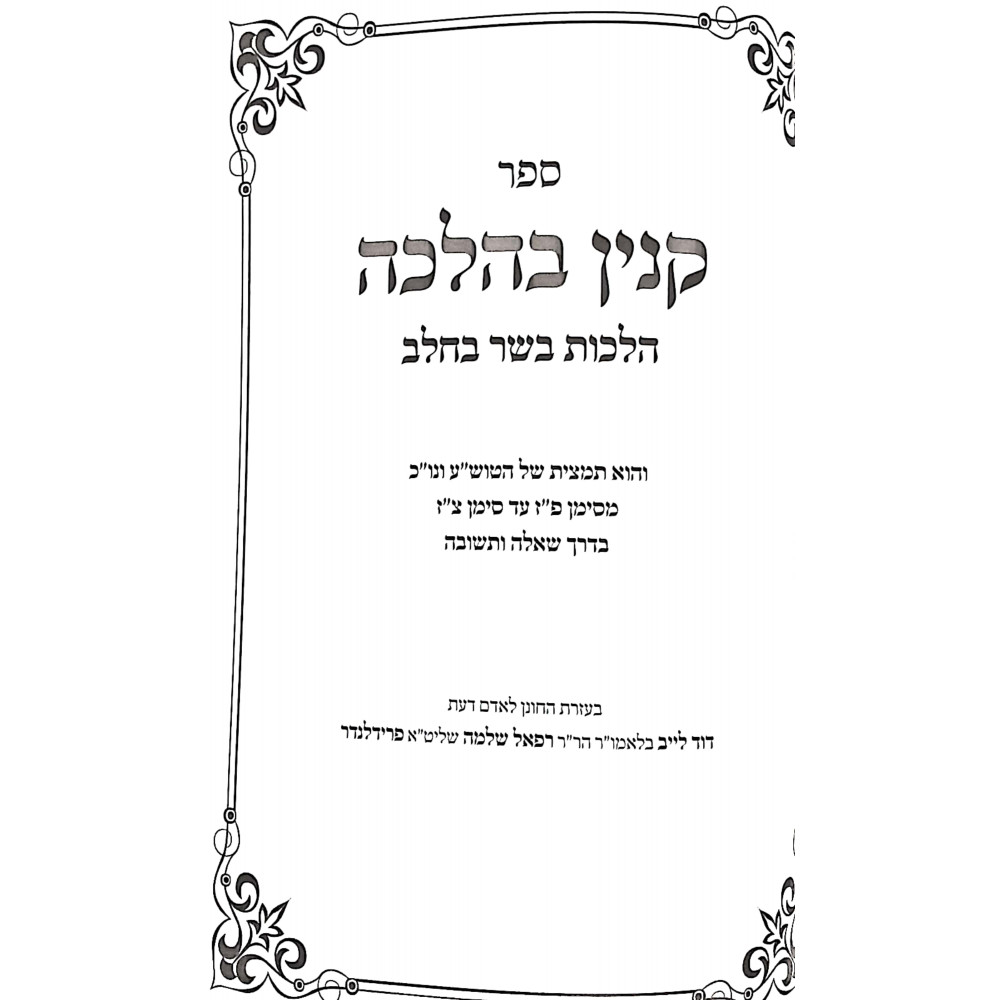 ספר

קנין בהלכה

הלכות בשר בחלב

והוא תמצית של הטוש"ע ונו"כ
מסימן פ"ז עד סימן צ"ז
בדרך שאלה ותשובה

בעזרת החונן לאדם דעת
דוד לייב בלאמו"ר הר"ר רפאל שלמה שליט"א פרידלנדר